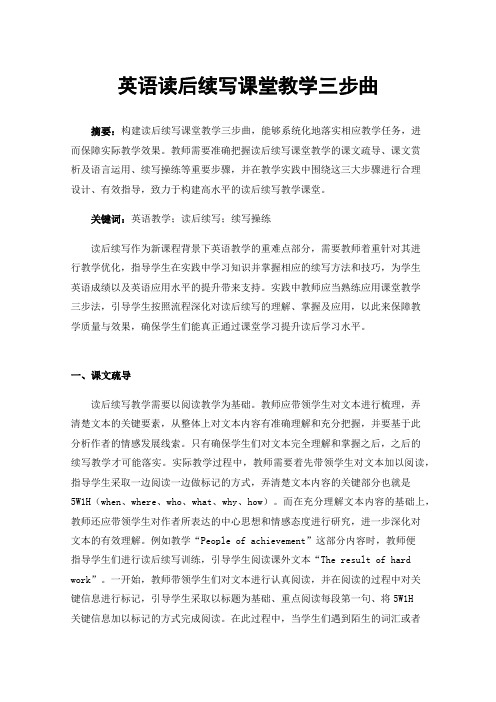 英语读后续写课堂教学三步曲

摘要：构建读后续写课堂教学三步曲，能够系统化地落实相应教学任务，进而保障实际教学效果。教师需要准确把握读后续写课堂教学的课文疏导、课文赏析及语言运用、续写操练等重要步骤，并在教学实践中围绕这三大步骤进行合理设计、有效指导，致力于构建高水平的读后续写教学课堂。

关键词：英语教学；读后续写；续写操练

读后续写作为新课程背景下英语教学的重难点部分，需要教师着重针对其进行教学优化，指导学生在实践中学习知识并掌握相应的续写方法和技巧，为学生英语成绩以及英语应用水平的提升带来支持。实践中教师应当熟练应用课堂教学三步法，引导学生按照流程深化对读后续写的理解、掌握及应用，以此来保障教学质量与效果，确保学生们能真正通过课堂学习提升读后学习水平。

一、课文疏导

读后续写教学需要以阅读教学为基础。教师应带领学生对文本进行梳理，弄清楚文本的关键要素，从整体上对文本内容有准确理解和充分把握，并要基于此分析作者的情感发展线索。只有确保学生们对文本完全理解和掌握之后，之后的续写教学才可能落实。实际教学过程中，教师需要着先带领学生对文本加以阅读，指导学生采取一边阅读一边做标记的方式，弄清楚文本内容的关键部分也就是5W1H（when、where、who、what、why、how）。而在充分理解文本内容的基础上，教师还应带领学生对作者所表达的中心思想和情感态度进行研究，进一步深化对文本的有效理解。例如教学“People of achievement”这部分内容时，教师便指导学生们进行读后续写训练，引导学生阅读课外文本“The result of hard work”。一开始，教师带领学生们对文本进行认真阅读，并在阅读的过程中对关键信息进行标记，引导学生采取以标题为基础、重点阅读每段第一句、将5W1H关键信息加以标记的方式完成阅读。在此过程中，当学生们遇到陌生的词汇或者